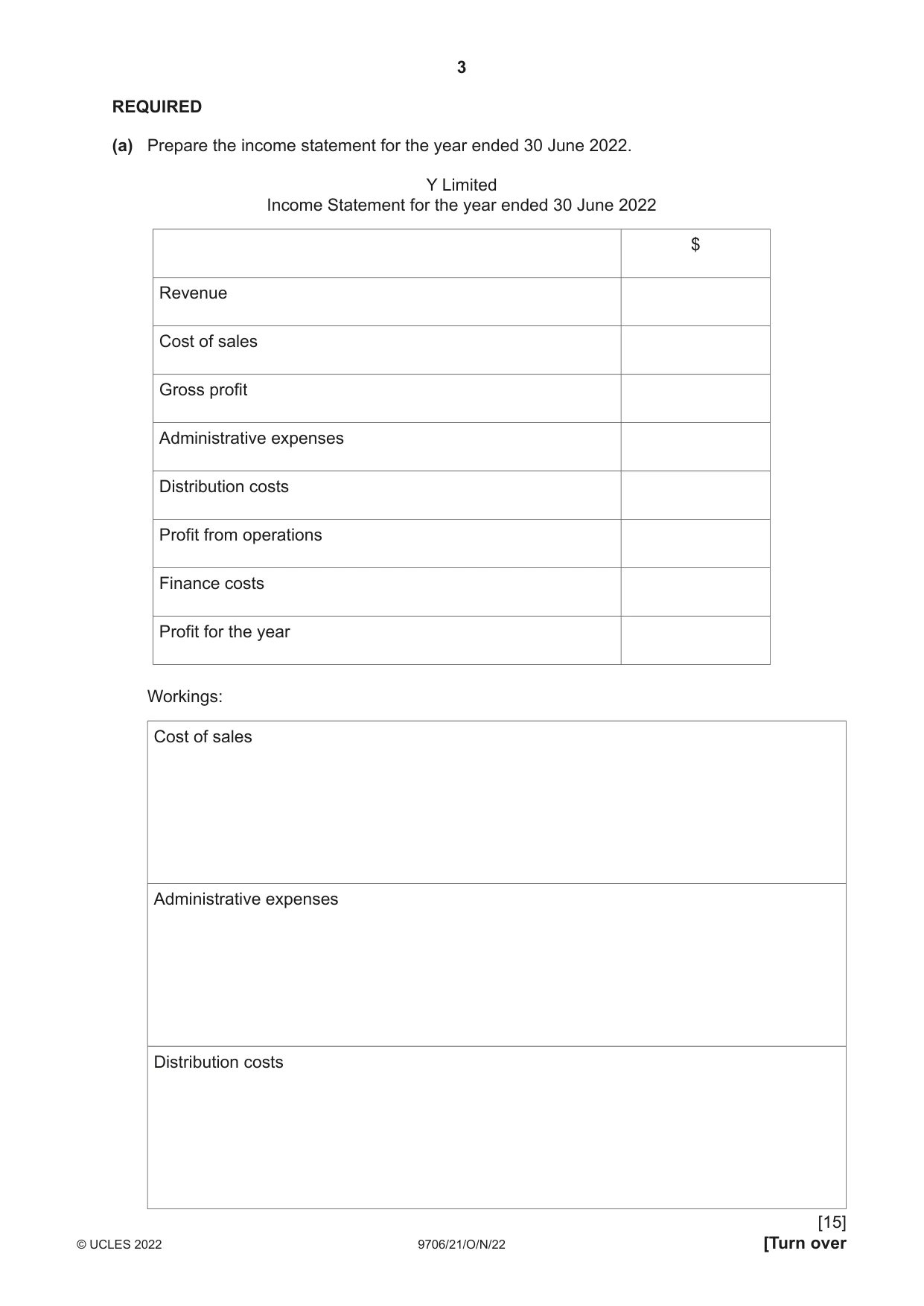 3

REQUIRED

(a) Prepare the income statement for the year ended 30 June 2022.

Y Limited
Income Statement for the year ended 30 June 2022

| | $ |
|---|---|
| Revenue | |
| Cost of sales | |
| Gross profit | |
| Administrative expenses | |
| Distribution costs | |
| Profit from operations | |
| Finance costs | |
| Profit for the year | |

Workings:

Cost of sales

Administrative expenses

Distribution costs

[15]

© UCLES 2022 9706/21/O/N/22 [Turn over